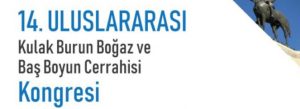 14. ULUSLARARASI
Kulak Burun Boğaz ve
Baş Boyun Cerrahisi
Kongresi